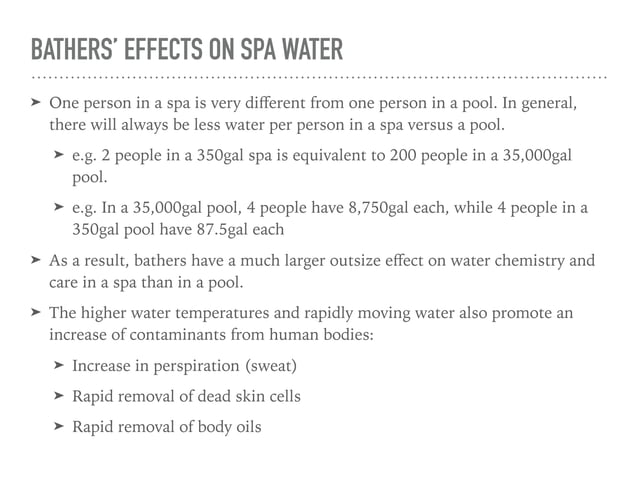 BATHERS' EFFECTS ON SPA WATER

➤ One person in a spa is very different from one person in a pool. In general, there will always be less water per person in a spa versus a pool.

➤ e.g. 2 people in a 350gal spa is equivalent to 200 people in a 35,000gal pool.

➤ e.g. In a 35,000gal pool, 4 people have 8,750gal each, while 4 people in a 350gal pool have 87.5gal each

➤ As a result, bathers have a much larger outsize effect on water chemistry and care in a spa than in a pool.

➤ The higher water temperatures and rapidly moving water also promote an increase of contaminants from human bodies:

➤ Increase in perspiration (sweat)

➤ Rapid removal of dead skin cells

➤ Rapid removal of body oils